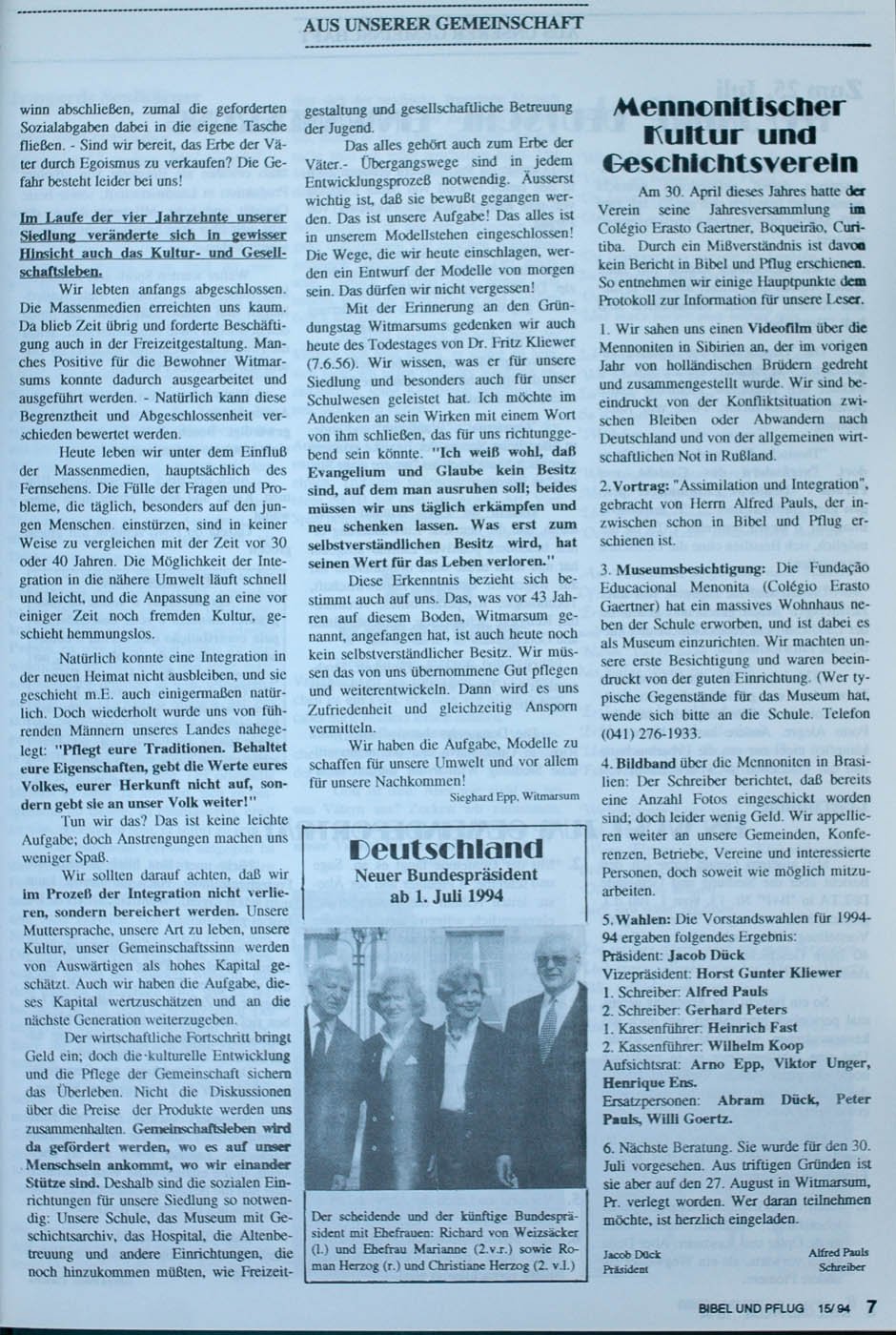 AUS UNSERER GEMEINSCHAFT

winn abschließen, zumal die geforderten Sozialabgaben dabei in die eigene Tasche fließen. - Sind wir bereit, das Erbe der Väter durch Egoismus zu verkaufen? Die Gefahr besteht leider bei uns!

Im Laufe der vier Jahrzehnte unserer Siedlung veränderte sich in gewisser Hinsicht auch das Kultur- und Gesellschaftsleben.

Wir lebten anfangs abgeschlossen. Die Massenmedien erreichten uns kaum. Da blieb Zeit übrig und forderte Beschäftigung auch in der Freizeitgestaltung. Manches Positive für die Bewohner Witmarsums konnte dadurch ausgearbeitet und ausgeführt werden. - Natürlich kann diese Begrenztheit und Abgeschlossenheit verschieden bewertet werden.

Heute leben wir unter dem Einfluß der Massenmedien, hauptsächlich des Fernsehens. Die Fülle der Fragen und Probleme, die täglich, besonders auf den jungen Menschen einstürzen, sind in keiner Weise zu vergleichen mit der Zeit vor 30 oder 40 Jahren. Die Möglichkeit der Integration in die nähere Umwelt läuft schnell und leicht, und die Anpassung an eine vor einiger Zeit noch fremden Kultur, geschieht hemmungslos.

Natürlich konnte eine Integration in der neuen Heimat nicht ausbleiben, und sie geschieht m.E. auch einigermaßen natürlich. Doch wiederholt wurde uns von führenden Männern unseres Landes nahegelegt: "Pflegt eure Traditionen. Behaltet eure Eigenschaften, gebt die Werte eures Volkes, eurer Herkunft nicht auf, sondern gebt sie an unser Volk weiter!"

Tun wir das? Das ist keine leichte Aufgabe; doch Anstrengungen machen uns weniger Spaß.

Wir sollten darauf achten, daß wir im Prozeß der Integration nicht verlieren, sondern bereichert werden. Unsere Muttersprache, unsere Art zu leben, unsere Kultur, unser Gemeinschaftssinn werden von Auswärtigen als hohes Kapital geschätzt. Auch wir haben die Aufgabe, dieses Kapital wertzuschätzen und an die nächste Generation weiterzugeben.

Der wirtschaftliche Fortschritt bringt Geld ein; doch die kulturelle Entwicklung und die Pflege der Gemeinschaft sichern das Überleben. Nicht die Diskussionen über die Preise der Produkte werden uns zusammenhalten. Gemeinschaftsleben wird da gefördert werden, wo es auf unser Menschsein ankommt, wo wir einander Stütze sind. Deshalb sind die sozialen Einrichtungen für unsere Siedlung so notwendig: Unsere Schule, das Museum mit Geschichtsarchiv, das Hospital, die Altenbetreuung und andere Einrichtungen, die noch hinzukommen müßten, wie Freizeitgestaltung und gesellschaftliche Betreuung der Jugend.

Das alles gehört auch zum Erbe der Väter.- Übergangswege sind in jedem Entwicklungsprozeß notwendig. Äusserst wichtig ist, daß sie bewußt gegangen werden. Das ist unsere Aufgabe! Das alles ist in unserem Modellstehen eingeschlossen! Die Wege, die wir heute einschlagen, werden ein Entwurf der Modelle von morgen sein. Das dürfen wir nicht vergessen!

Mit der Erinnerung an den Gründungstag Witmarsums gedenken wir auch heute des Todestages von Dr. Fritz Kliewer (7.6.56). Wir wissen, was er für unsere Siedlung und besonders auch für unser Schulwesen geleistet hat. Ich möchte im Andenken an sein Wirken mit einem Wort von ihm schließen, das für uns richtunggebend sein könnte. "Ich weiß wohl, daß Evangelium und Glaube kein Besitz sind, auf dem man ausruhen soll; beides müssen wir uns täglich erkämpfen und neu schenken lassen. Was erst zum selbstverständlichen Besitz wird, hat seinen Wert für das Leben verloren."

Diese Erkenntnis bezieht sich bestimmt auch auf uns. Das, was vor 43 Jahren auf diesem Boden, Witmarsum genannt, angefangen hat, ist auch heute noch kein selbstverständlicher Besitz. Wir müssen das von uns übernommene Gut pflegen und weiterentwickeln. Dann wird es uns Zufriedenheit und gleichzeitig Ansporn vermitteln.

Wir haben die Aufgabe, Modelle zu schaffen für unsere Umwelt und vor allem für unsere Nachkommen!

Sieghard Epp, Witmarsum

Deutschland
Neuer Bundespräsident ab 1. Juli 1994

Der scheidende und der künftige Bundespräsident mit Ehefrauen: Richard von Weizsäcker (l.) und Ehefrau Marianne (2.v.r.) sowie Roman Herzog (r.) und Christiane Herzog (2. v.l.)

Mennonitischer Kultur und Geschichtsverein

Am 30. April dieses Jahres hatte der Verein seine Jahresversammlung im Colégio Erasto Gaertner, Boqueirão, Curitiba. Durch ein Mißverständnis ist davon kein Bericht in Bibel und Pflug erschienen. So entnehmen wir einige Hauptpunkte dem Protokoll zur Information für unsere Leser.

1. Wir sahen uns einen Videofilm über die Mennoniten in Sibirien an, der im vorigen Jahr von holländischen Brüdern gedreht und zusammengestellt wurde. Wir sind beeindruckt von der Konfliktsituation zwischen Bleiben oder Abwandern nach Deutschland und von der allgemeinen wirtschaftlichen Not in Rußland.

2. Vortrag: "Assimilation und Integration", gebracht von Herrn Alfred Pauls, der inzwischen schon in Bibel und Pflug erschienen ist.

3. Museumsbesichtigung: Die Fundação Educacional Menonita (Colégio Erasto Gaertner) hat ein massives Wohnhaus neben der Schule erworben, und ist dabei es als Museum einzurichten. Wir machten unsere erste Besichtigung und waren beeindruckt von der guten Einrichtung. (Wer typische Gegenstände für das Museum hat, wende sich bitte an die Schule. Telefon (041) 276-1933.

4. Bildband über die Mennoniten in Brasilien: Der Schreiber berichtet, daß bereits eine Anzahl Fotos eingeschickt worden sind; doch leider wenig Geld. Wir appellieren weiter an unsere Gemeinden, Konferenzen, Betriebe, Vereine und interessierte Personen, doch soweit wie möglich mitzuarbeiten.

5. Wahlen: Die Vorstandswahlen für 1994-94 ergaben folgendes Ergebnis:
Präsident: Jacob Dück
Vizepräsident: Horst Gunter Kliewer
1. Schreiber: Alfred Pauls
2. Schreiber: Gerhard Peters
1. Kassenführer: Heinrich Fast
2. Kassenführer: Wilhelm Koop
Aufsichtsrat: Arno Epp, Viktor Unger, Henrique Ens.
Ersatzpersonen: Abram Dück, Peter Pauls, Willi Goertz.

6. Nächste Beratung. Sie wurde für den 30. Juli vorgesehen. Aus triftigen Gründen ist sie aber auf den 27. August in Witmarsum, Pr. verlegt worden. Wer daran teilnehmen möchte, ist herzlich eingeladen.

Jacob Dück
Präsident

Alfred Pauls
Schreiber

BIBEL UND PFLUG 15/94 7